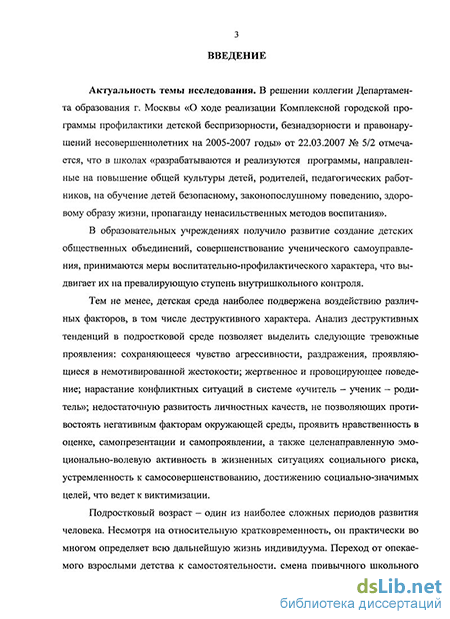 3

ВВЕДЕНИЕ

Актуальность темы исследования. В решении коллегии Департамента образования г. Москвы «О ходе реализации Комплексной городской программы профилактики детской беспризорности, безнадзорности и правонарушений несовершеннолетних на 2005-2007 годы» от 22.03.2007 № 5/2 отмечается, что в школах «разрабатываются и реализуются программы, направленные на повышение общей культуры детей, родителей, педагогических работников, на обучение детей безопасному, законопослушному поведению, здоровому образу жизни, пропаганду ненасильственных методов воспитания».

В образовательных учреждениях получило развитие создание детских общественных объединений, совершенствование ученического самоуправления, принимаются меры воспитательно-профилактического характера, что выдвигает их на превалирующую ступень внутришкольного контроля.

Тем не менее, детская среда наиболее подвержена воздействию различных факторов, в том числе деструктивного характера. Анализ деструктивных тенденций в подростковой среде позволяет выделить следующие тревожные проявления: сохраняющееся чувство агрессивности, раздражения, проявляющиеся в немотивированной жестокости; жертвенное и провоцирующее поведение; нарастание конфликтных ситуаций в системе «учитель – ученик – родитель»; недостаточную развитость личностных качеств, не позволяющих противостоять негативным факторам окружающей среды, проявить нравственность в оценке, самопрезентации и самопроявлении, а также целенаправленную эмоционально-волевую активность в жизненных ситуациях социального риска, устремленность к самосовершенствованию, достижению социально-значимых целей, что ведет к виктимизации.

Подростковый возраст – один из наиболее сложных периодов развития человека. Несмотря на относительную кратковременность, он практически во многом определяет всю дальнейшую жизнь индивидуума. Переход от опекаемого взрослыми детства к самостоятельности, смена привычного школьного

dsLib.net
библиотека диссертаций